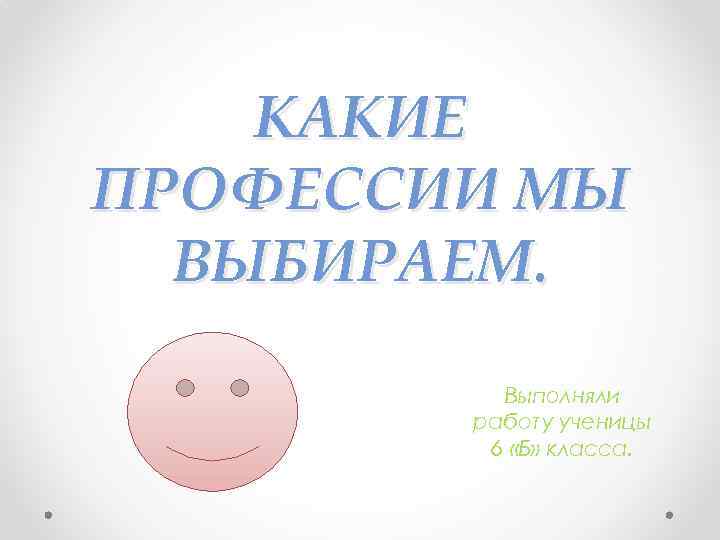 КАКИЕ ПРОФЕССИИ МЫ ВЫБИРАЕМ.

Выполняли работу ученицы 6 «Б» класса.